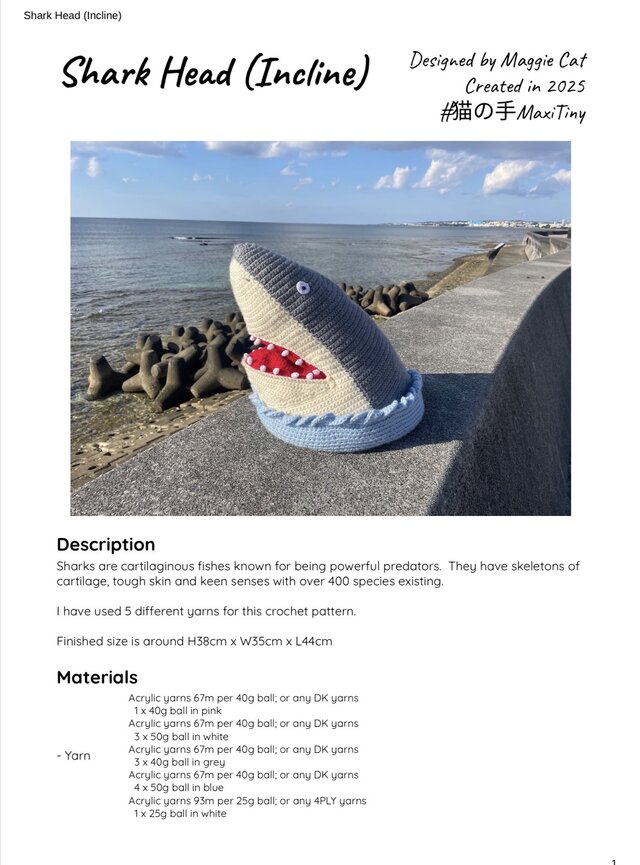 Shark Head (Incline)

Shark Head (Incline)

Designed by Maggie Cat
Created in 2025
#猫の手MaxiTiny

Description
Sharks are cartilaginous fishes known for being powerful predators. They have skeletons of cartilage, tough skin and keen senses with over 400 species existing.

I have used 5 different yarns for this crochet pattern.

Finished size is around H38cm x W35cm x L44cm

Materials

- Yarn

Acrylic yarns 67m per 40g ball; or any DK yarns
1 x 40g ball in pink
Acrylic yarns 67m per 40g ball; or any DK yarns
3 x 50g ball in white
Acrylic yarns 67m per 40g ball; or any DK yarns
3 x 40g ball in grey
Acrylic yarns 67m per 40g ball; or any DK yarns
4 x 50g ball in blue
Acrylic yarns 93m per 25g ball; or any 4PLY yarns
1 x 25g ball in white

1